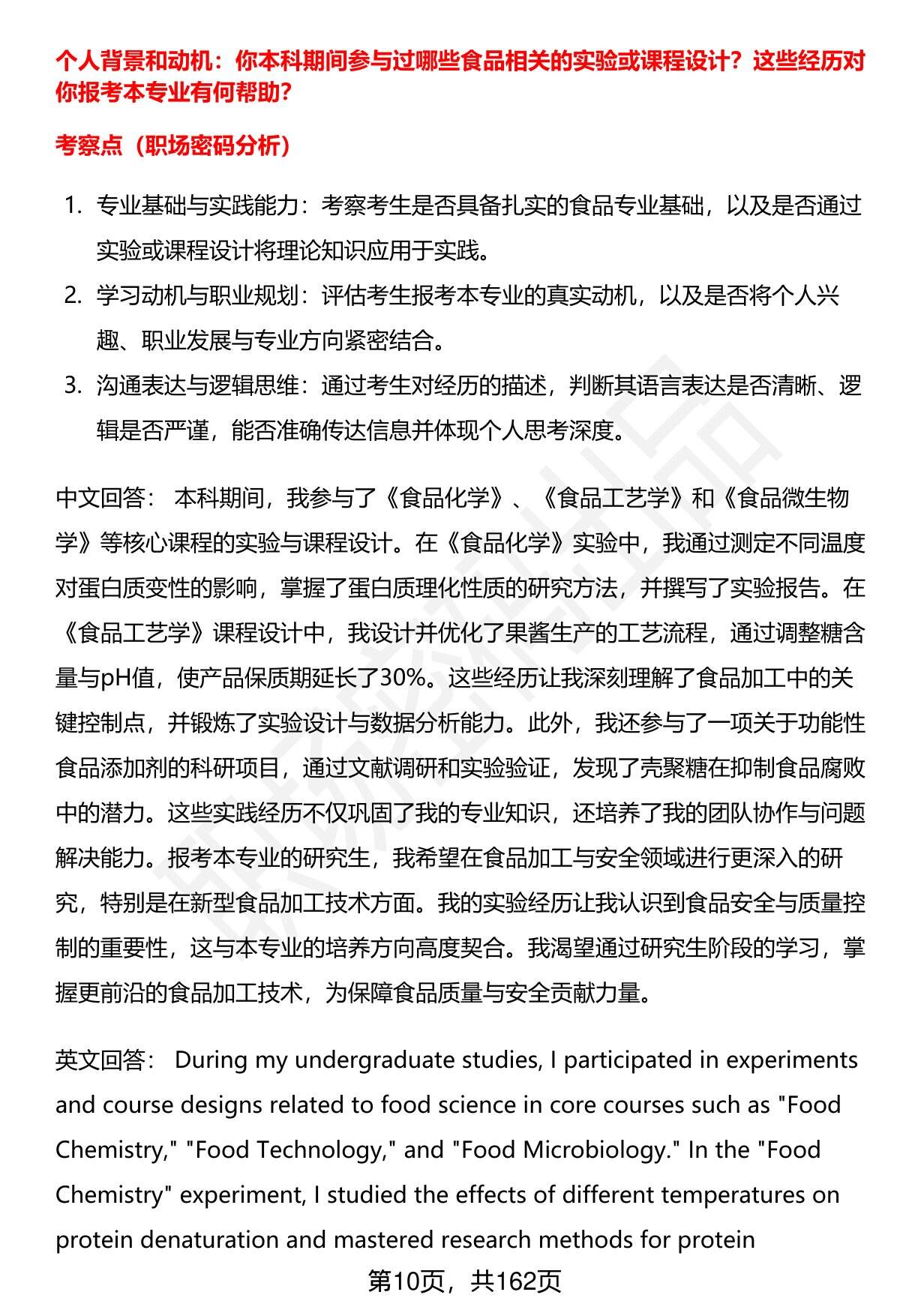 个人背景和动机：你本科期间参与过哪些食品相关的实验或课程设计？这些经历对你报考本专业有何帮助？

考察点（职场密码分析）

1. 专业基础与实践能力：考察考生是否具备扎实的食品专业基础，以及是否通过实验或课程设计将理论知识应用于实践。
2. 学习动机与职业规划：评估考生报考本专业的真实动机，以及是否将个人兴趣、职业发展与专业方向紧密结合。
3. 沟通表达与逻辑思维：通过考生对经历的描述，判断其语言表达是否清晰、逻辑是否严谨，能否准确传达信息并体现个人思考深度。

中文回答： 本科期间，我参与了《食品化学》、《食品工艺学》和《食品微生物学》等核心课程的实验与课程设计。在《食品化学》实验中，我通过测定不同温度对蛋白质变性的影响，掌握了蛋白质理化性质的研究方法，并撰写了实验报告。在《食品工艺学》课程设计中，我设计并优化了果酱生产的工艺流程，通过调整糖含量与pH值，使产品保质期延长了30%。这些经历让我深刻理解了食品加工中的关键控制点，并锻炼了实验设计与数据分析能力。此外，我还参与了一项关于功能性食品添加剂的科研项目，通过文献调研和实验验证，发现了壳聚糖在抑制食品腐败中的潜力。这些实践经历不仅巩固了我的专业知识，还培养了我的团队协作与问题解决能力。报考本专业的研究生，我希望在食品加工与安全领域进行更深入的研究，特别是在新型食品加工技术方面。我的实验经历让我认识到食品安全与质量控制的重要性，这与本专业的培养方向高度契合。我渴望通过研究生阶段的学习，掌握更前沿的食品加工技术，为保障食品质量与安全贡献力量。

英文回答： During my undergraduate studies, I participated in experiments and course designs related to food science in core courses such as "Food Chemistry," "Food Technology," and "Food Microbiology." In the "Food Chemistry" experiment, I studied the effects of different temperatures on protein denaturation and mastered research methods for protein

第10页，共162页